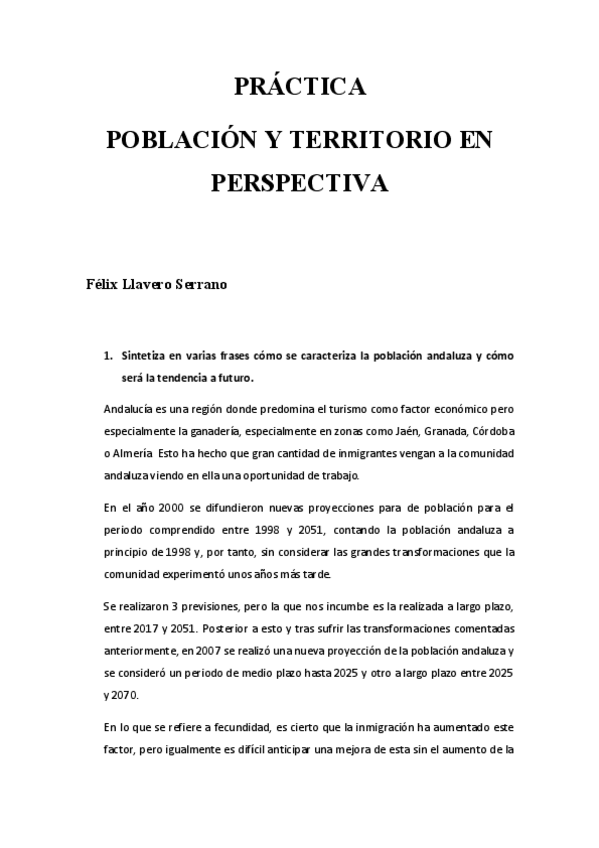 PRÁCTICA

POBLACIÓN Y TERRITORIO EN PERSPECTIVA

Félix Llavero Serrano

1. Sintetiza en varias frases cómo se caracteriza la población andaluza y cómo será la tendencia a futuro.

Andalucía es una región donde predomina el turismo como factor económico pero especialmente la ganadería, especialmente en zonas como Jaén, Granada, Córdoba o Almería Esto ha hecho que gran cantidad de inmigrantes vengan a la comunidad andaluza viendo en ella una oportunidad de trabajo.

En el año 2000 se difundieron nuevas proyecciones para de población para el periodo comprendido entre 1998 y 2051, contando la población andaluza a principio de 1998 y, por tanto, sin considerar las grandes transformaciones que la comunidad experimentó unos años más tarde.

Se realizaron 3 previsiones, pero la que nos incumbe es la realizada a largo plazo, entre 2017 y 2051. Posterior a esto y tras sufrir las transformaciones comentadas anteriormente, en 2007 se realizó una nueva proyección de la población andaluza y se consideró un periodo de medio plazo hasta 2025 y otro a largo plazo entre 2025 y 2070.

En lo que se refiere a fecundidad, es cierto que la inmigración ha aumentado este factor, pero igualmente es difícil anticipar una mejora de esta sin el aumento de la